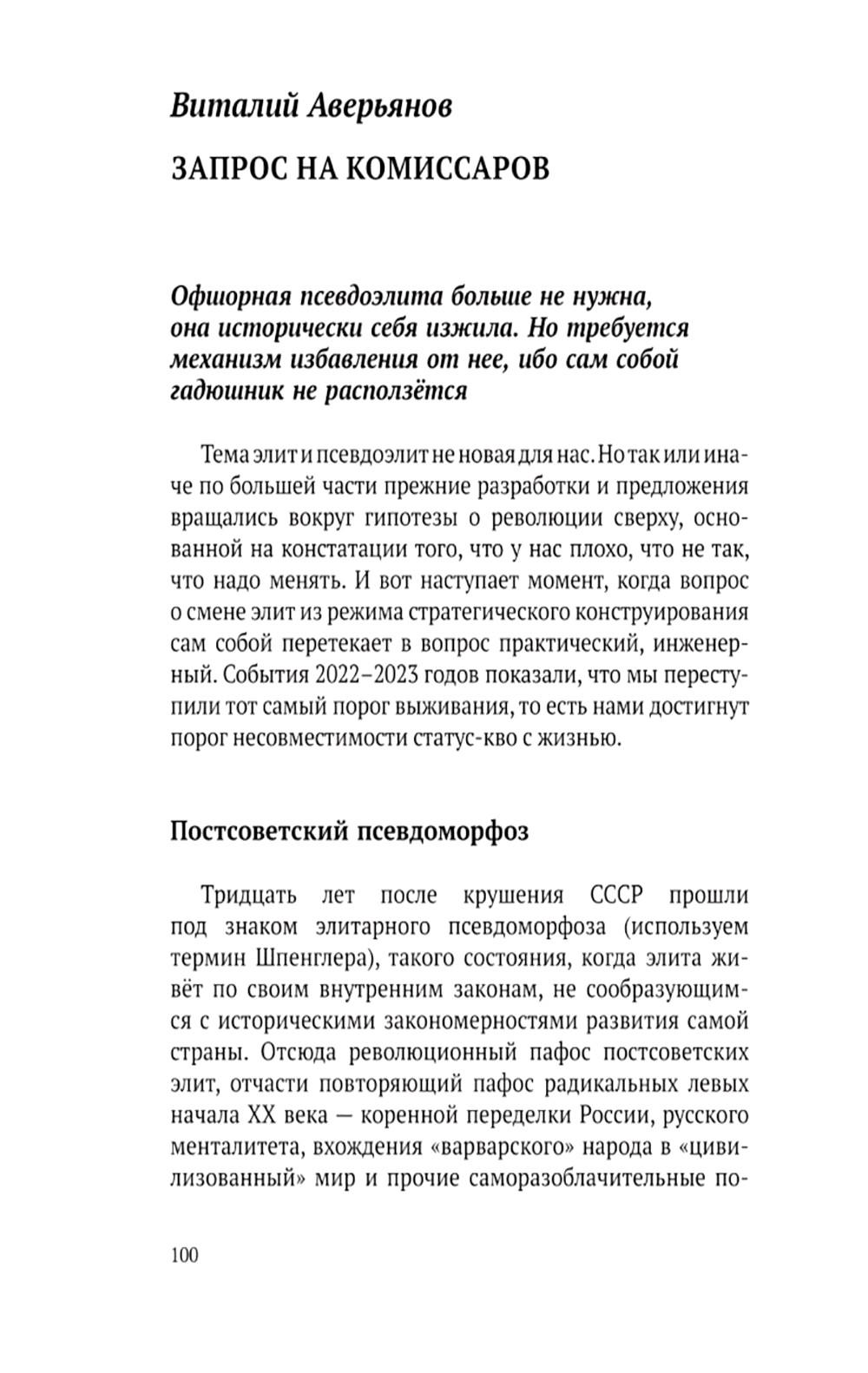 Виталий Аверьянов

ЗАПРОС НА КОМИССАРОВ

Офшорная псевдоэлита больше не нужна, она исторически себя изжила. Но требуется механизм избавления от нее, ибо сам собой гадюшник не расползётся

Тема элит и псевдоэлит не новая для нас. Но так или иначе по большей части прежние разработки и предложения вращались вокруг гипотезы о революции сверху, основанной на констатации того, что у нас плохо, что не так, что надо менять. И вот наступает момент, когда вопрос о смене элит из режима стратегического конструирования сам собой перетекает в вопрос практический, инженерный. События 2022–2023 годов показали, что мы переступили тот самый порог выживания, то есть нами достигнут порог несовместимости статус-кво с жизнью.

Постсоветский псевдоморфоз

Тридцать лет после крушения СССР прошли под знаком элитарного псевдоморфоза (используем термин Шпенглера), такого состояния, когда элита живёт по своим внутренним законам, не сообразующимся с историческими закономерностями развития самой страны. Отсюда революционный пафос постсоветских элит, отчасти повторяющий пафос радикальных левых начала XX века — коренной переделки России, русского менталитета, вхождения «варварского» народа в «цивилизованный» мир и прочие саморазоблачительные по-

100